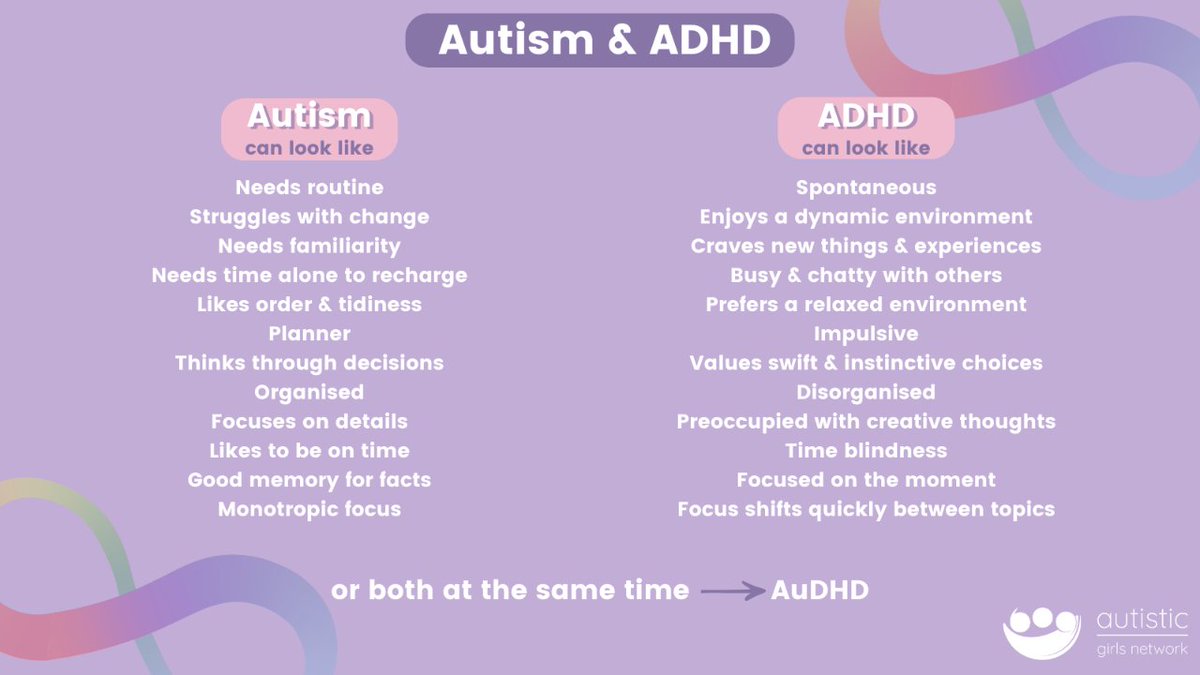 Autism & ADHD

Autism
can look like

Needs routine
Struggles with change
Needs familiarity
Needs time alone to recharge
Likes order & tidiness
Planner
Thinks through decisions
Organised
Focuses on details
Likes to be on time
Good memory for facts
Monotropic focus

ADHD
can look like

Spontaneous
Enjoys a dynamic environment
Craves new things & experiences
Busy & chatty with others
Prefers a relaxed environment
Impulsive
Values swift & instinctive choices
Disorganised
Preoccupied with creative thoughts
Time blindness
Focused on the moment
Focus shifts quickly between topics

or both at the same time → AuDHD

autistic
girls network